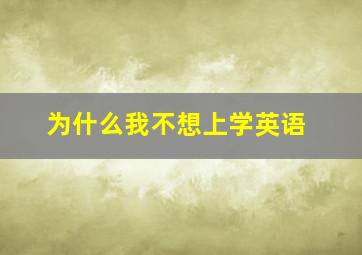 为什么我不想上学英语